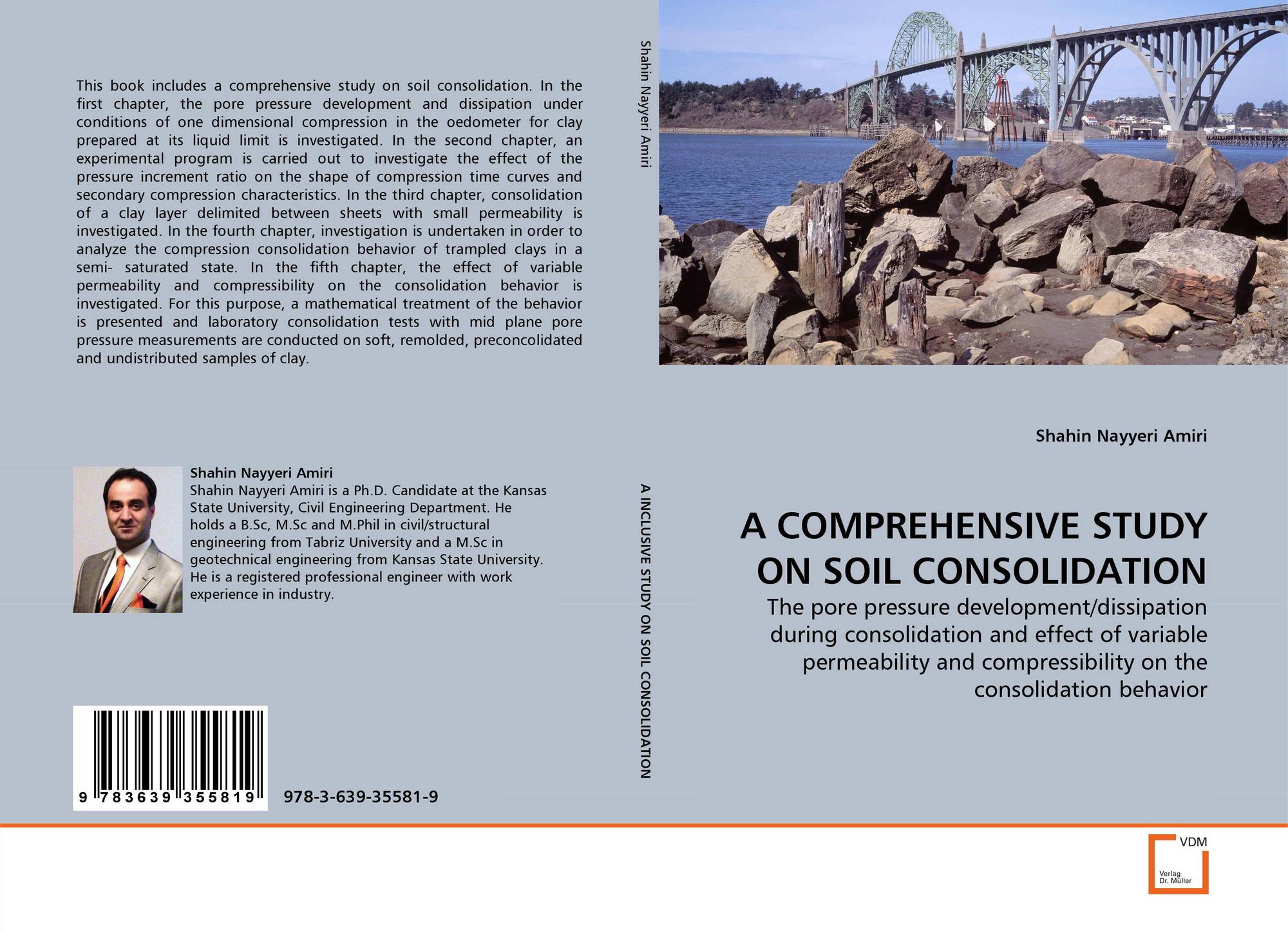 This book includes a comprehensive study on soil consolidation. In the first chapter, the pore pressure development and dissipation under conditions of one dimensional compression in the oedometer for clay prepared at its liquid limit is investigated. In the second chapter, an experimental program is carried out to investigate the effect of the pressure increment ratio on the shape of compression time curves and secondary compression characteristics. In the third chapter, consolidation of a clay layer delimited between sheets with small permeability is investigated. In the fourth chapter, investigation is undertaken in order to analyze the compression consolidation behavior of trampled clays in a semi- saturated state. In the fifth chapter, the effect of variable permeability and compressibility on the consolidation behavior is investigated. For this purpose, a mathematical treatment of the behavior is presented and laboratory consolidation tests with mid plane pore pressure measurements are conducted on soft, remolded, preconcolidated and undistributed samples of clay.

Shahin Nayyeri Amiri
Shahin Nayyeri Amiri is a Ph.D. Candidate at the Kansas State University, Civil Engineering Department. He holds a B.Sc, M.Sc and M.Phil in civil/structural engineering from Tabriz University and a M.Sc in geotechnical engineering from Kansas State University. He is a registered professional engineer with work experience in industry.

9 783639 355819

978-3-639-35581-9

Shahin Nayyeri Amiri

A INCLUSIVE STUDY ON SOIL CONSOLIDATION

Shahin Nayyeri Amiri

A COMPREHENSIVE STUDY ON SOIL CONSOLIDATION

The pore pressure development/dissipation during consolidation and effect of variable permeability and compressibility on the consolidation behavior

VDM
Verlag Dr. Müller